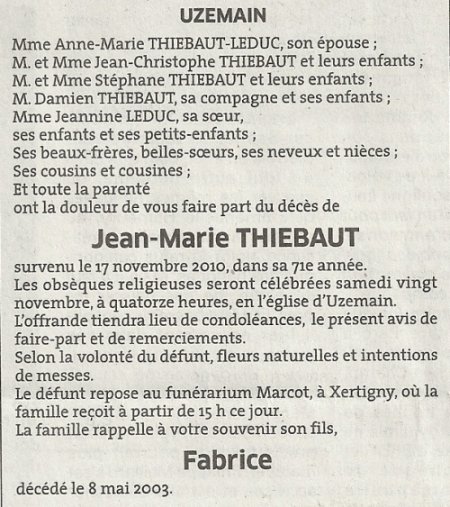 UZEMAIN

Mme Anne-Marie THIEBAUT-LEDUC, son épouse ;
M. et Mme Jean-Christophe THIEBAUT et leurs enfants ;
M. et Mme Stéphane THIEBAUT et leurs enfants ;
M. Damien THIEBAUT, sa compagne et ses enfants ;
Mme Jeannine LEDUC, sa sœur,
ses enfants et ses petits-enfants ;
Ses beaux-frères, belles-sœurs, ses neveux et nièces ;
Ses cousins et cousines ;
Et toute la parenté
ont la douleur de vous faire part du décès de

Jean-Marie THIEBAUT

survenu le 17 novembre 2010, dans sa 71e année.
Les obsèques religieuses seront célébrées samedi vingt novembre, à quatorze heures, en l'église d'Uzemain.
L'offrande tiendra lieu de condoléances, le présent avis de faire-part et de remerciements.
Selon la volonté du défunt, fleurs naturelles et intentions de messes.
Le défunt repose au funérarium Marcot, à Xertigny, où la famille reçoit à partir de 15 h ce jour.
La famille rappelle à votre souvenir son fils,

Fabrice

décédé le 8 mai 2003.